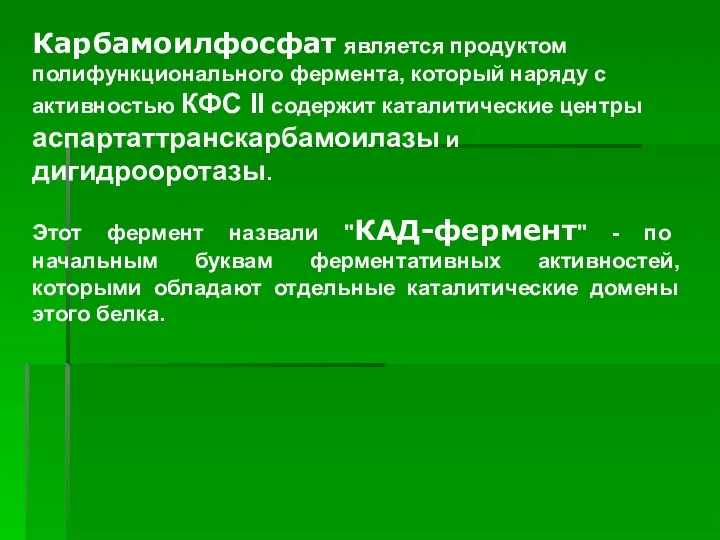 Карбамоилфосфат является продуктом полифункционального фермента, который наряду с активностью КФС II содержит каталитические центры аспартаттранскарбамоилазы и дигидрооротазы.

Этот фермент назвали "КАД-фермент" - по начальным буквам ферментативных активностей, которыми обладают отдельные каталитические домены этого белка.